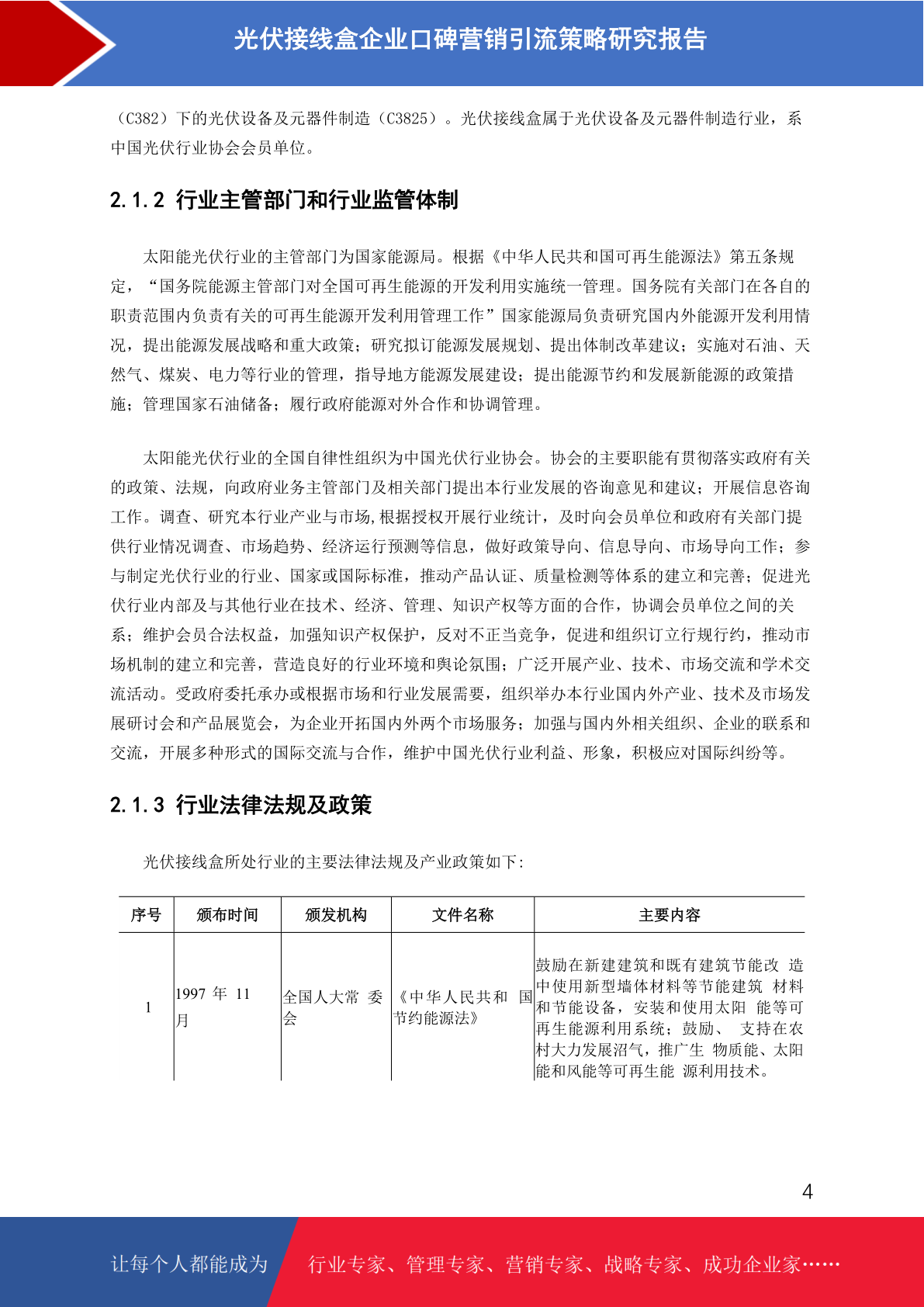 光伏接线盒企业口碑营销引流策略研究报告

（C382）下的光伏设备及元器件制造（C3825）。光伏接线盒属于光伏设备及元器件制造行业，系中国光伏行业协会会员单位。

2.1.2 行业主管部门和行业监管体制

太阳能光伏行业的主管部门为国家能源局。根据《中华人民共和国可再生能源法》第五条规定，“国务院能源主管部门对全国可再生能源的开发利用实施统一管理。国务院有关部门在各自的职责范围内负责有关的可再生能源开发利用管理工作”国家能源局负责研究国内外能源开发利用情况，提出能源发展战略和重大政策；研究拟订能源发展规划、提出体制改革建议；实施对石油、天然气、煤炭、电力等行业的管理，指导地方能源发展建设；提出能源节约和发展新能源的政策措施；管理国家石油储备；履行政府能源对外合作和协调管理。

太阳能光伏行业的全国自律性组织为中国光伏行业协会。协会的主要职能有贯彻落实政府有关的政策、法规，向政府业务主管部门及相关部门提出本行业发展的咨询意见和建议；开展信息咨询工作。调查、研究本行业产业与市场,根据授权开展行业统计，及时向会员单位和政府有关部门提供行业情况调查、市场趋势、经济运行预测等信息，做好政策导向、信息导向、市场导向工作；参与制定光伏行业的行业、国家或国际标准，推动产品认证、质量检测等体系的建立和完善；促进光伏行业内部及与其他行业在技术、经济、管理、知识产权等方面的合作，协调会员单位之间的关系；维护会员合法权益，加强知识产权保护，反对不正当竞争，促进和组织订立行规行约，推动市场机制的建立和完善，营造良好的行业环境和舆论氛围；广泛开展产业、技术、市场交流和学术交流活动。受政府委托承办或根据市场和行业发展需要，组织举办本行业国内外产业、技术及市场发展研讨会和产品展览会，为企业开拓国内外两个市场服务；加强与国内外相关组织、企业的联系和交流，开展多种形式的国际交流与合作，维护中国光伏行业利益、形象，积极应对国际纠纷等。

2.1.3 行业法律法规及政策

光伏接线盒所处行业的主要法律法规及产业政策如下:

| 序号 | 颁布时间 | 颁发机构 | 文件名称 | 主要内容 |
|---|---|---|---|---|
| 1 | 1997 年 11 月 | 全国人大常 委会 | 《中华人民共和 国节约能源法》 | 鼓励在新建建筑和既有建筑节能改 造中使用新型墙体材料等节能建筑 材料和节能设备，安装和使用太阳 能等可再生能源利用系统；鼓励、 支持在农村大力发展沼气，推广生 物质能、太阳能和风能等可再生能 源利用技术。 |

4

让每个人都能成为 行业专家、管理专家、营销专家、战略专家、成功企业家……